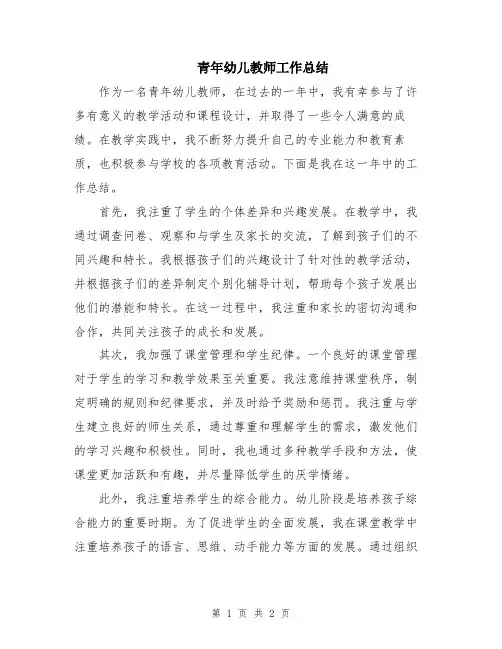 青年幼儿教师工作总结

作为一名青年幼儿教师，在过去的一年中，我有幸参与了许多有意义的教学活动和课程设计，并取得了一些令人满意的成绩。在教学实践中，我不断努力提升自己的专业能力和教育素质，也积极参与学校的各项教育活动。下面是我在这一年中的工作总结。

首先，我注重了学生的个体差异和兴趣发展。在教学中，我通过调查问卷、观察和与学生及家长的交流，了解到孩子们的不同兴趣和特长。我根据孩子们的兴趣设计了针对性的教学活动，并根据孩子们的差异制定个别化辅导计划，帮助每个孩子发展出他们的潜能和特长。在这一过程中，我注重和家长的密切沟通和合作，共同关注孩子的成长和发展。

其次，我加强了课堂管理和学生纪律。一个良好的课堂管理对于学生的学习和教学效果至关重要。我注意维持课堂秩序，制定明确的规则和纪律要求，并及时给予奖励和惩罚。我注重与学生建立良好的师生关系，通过尊重和理解学生的需求，激发他们的学习兴趣和积极性。同时，我也通过多种教学手段和方法，使课堂更加活跃和有趣，并尽量降低学生的厌学情绪。

此外，我注重培养学生的综合能力。幼儿阶段是培养孩子综合能力的重要时期。为了促进学生的全面发展，我在课堂教学中注重培养孩子的语言、思维、动手能力等方面的发展。通过组织

第 1 页 共 2 页